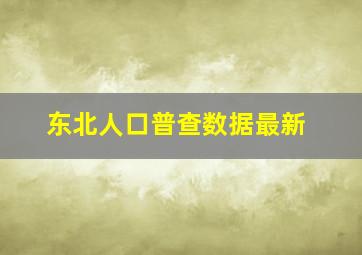 东北人口普查数据最新